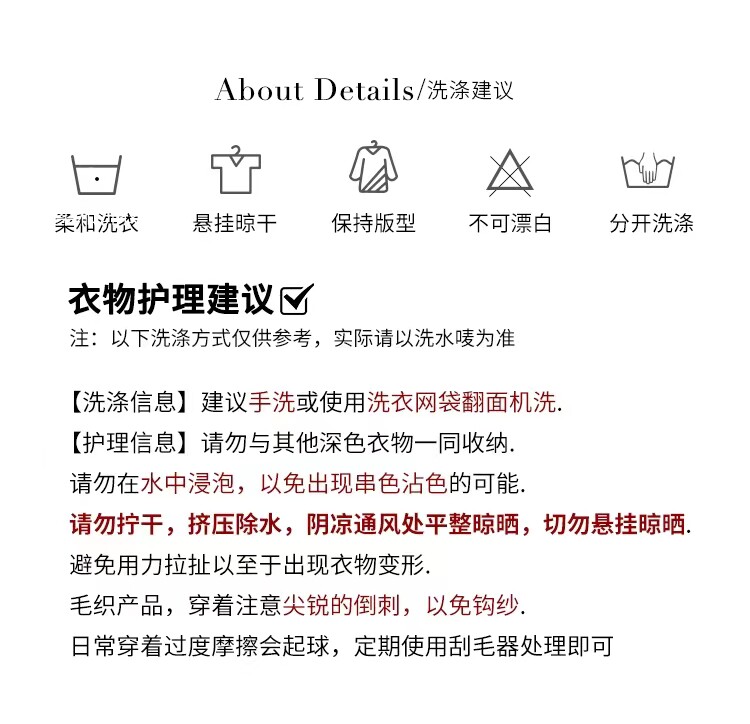 About Details/洗涤建议

柔和洗衣
悬挂晾干
保持版型
不可漂白
分开洗涤

衣物护理建议☑
注：以下洗涤方式仅供参考，实际请以洗水唛为准

【洗涤信息】建议手洗或使用洗衣网袋翻面机洗.
【护理信息】请勿与其他深色衣物一同收纳.
请勿在水中浸泡，以免出现串色沾色的可能.
请勿拧干，挤压除水，阴凉通风处平整晾晒，切勿悬挂晾晒.
避免用力拉扯以至于出现衣物变形.
毛织产品，穿着注意尖锐的倒刺，以免钩纱.
日常穿着过度摩擦会起球，定期使用刮毛器处理即可